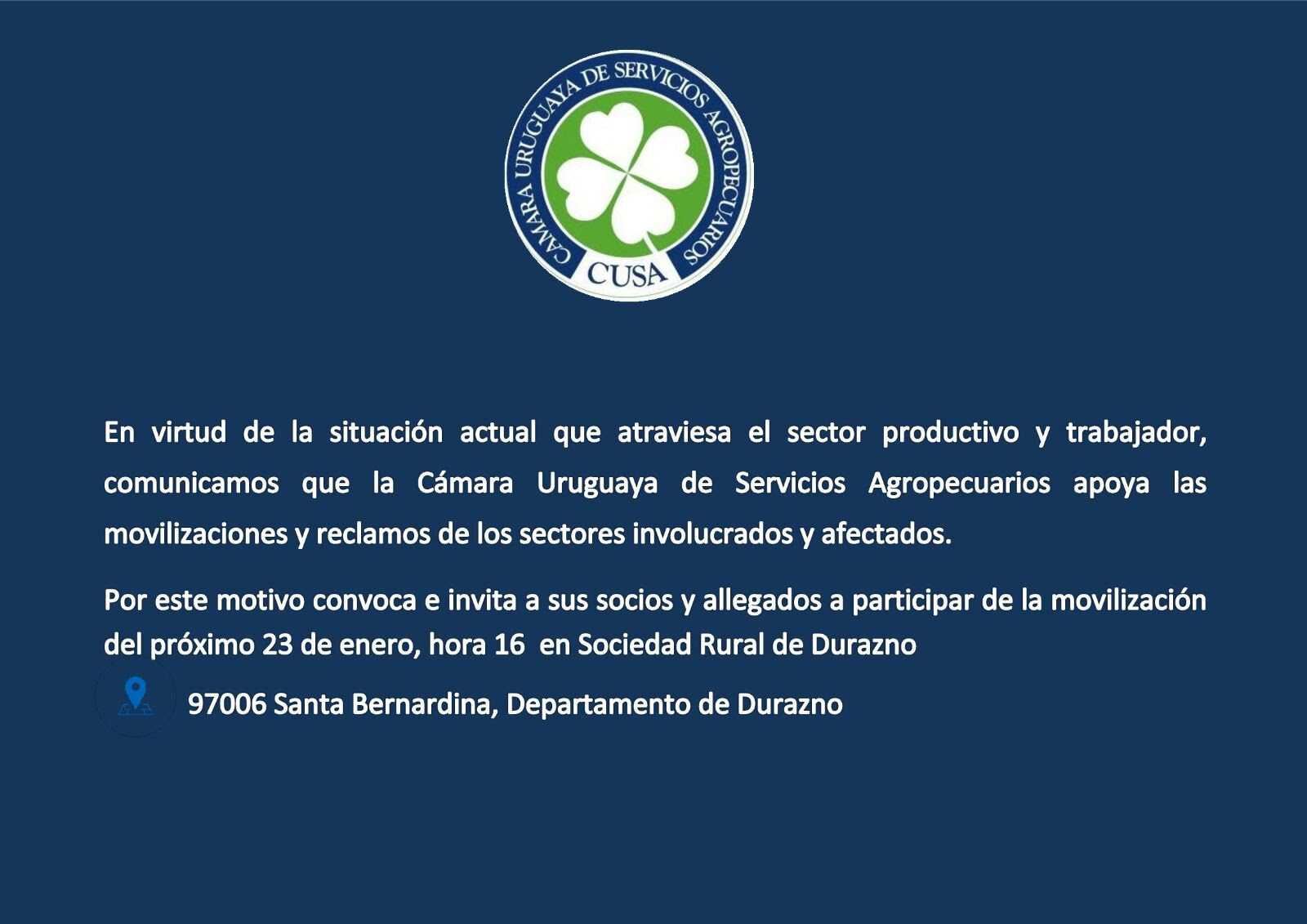 CAMARA URUGUAYA DE SERVICIOS AGROPECUARIOS
CUSA

En virtud de la situación actual que atraviesa el sector productivo y trabajador, comunicamos que la Cámara Uruguaya de Servicios Agropecuarios apoya las movilizaciones y reclamos de los sectores involucrados y afectados.

Por este motivo convoca e invita a sus socios y allegados a participar de la movilización del próximo 23 de enero, hora 16 en Sociedad Rural de Durazno

97006 Santa Bernardina, Departamento de Durazno